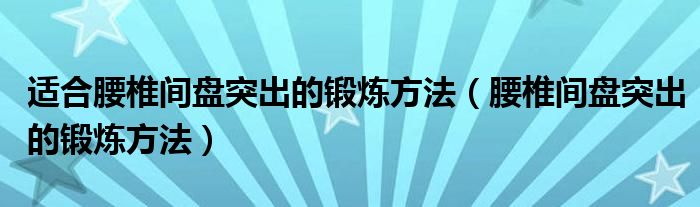 适合腰椎间盘突出的锻炼方法（腰椎间盘突出的锻炼方法）